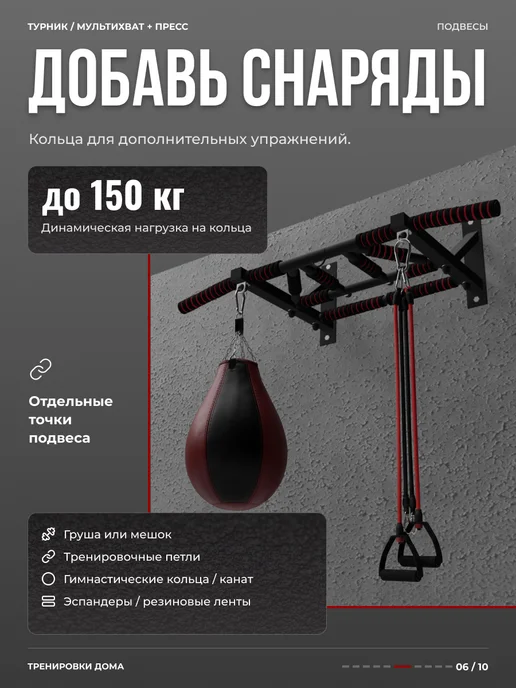 ТУРНИК / МУЛЬТИХВАТ + ПРЕСС

ПОДВЕСЫ

ДОБАВЬ СНАРЯДЫ

Кольца для дополнительных упражнений.

до 150 кг

Динамическая нагрузка на кольца

Отдельные точки подвеса

Груша или мешок

Тренировочные петли

Гимнастические кольца / канат

Эспандеры / резиновые ленты

ТРЕНИРОВКИ ДОМА

06 / 10